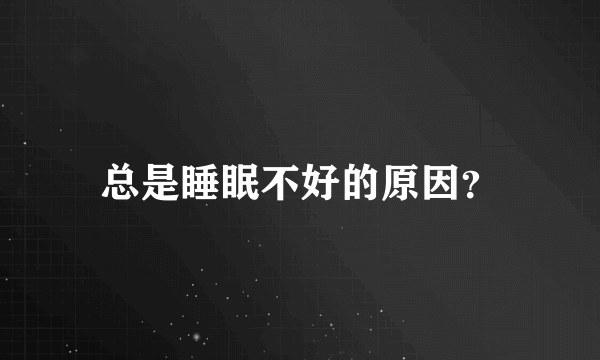 总是睡眠不好的原因?